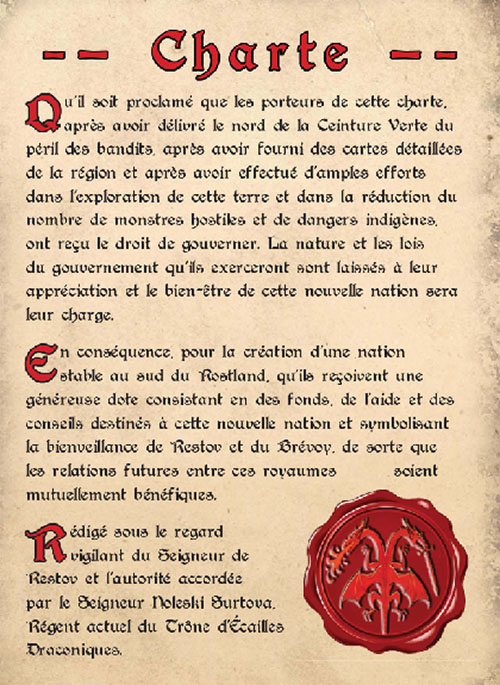 -- Charte --

Qu'il soit proclamé que les porteurs de cette charte, après avoir délivré le nord de la Ceinture Verte du péril des bandits, après avoir fourni des cartes détaillées de la région et après avoir effectué d'amples efforts dans l'exploration de cette terre et dans la réduction du nombre de monstres hostiles et de dangers indigènes, ont reçu le droit de gouverner. La nature et les lois du gouvernement qu'ils exerceront sont laissés à leur appréciation et le bien-être de cette nouvelle nation sera leur charge.

En conséquence, pour la création d'une nation stable au sud du Rostland, qu'ils reçoivent une généreuse dote consistant en des fonds, de l'aide et des conseils destinés à cette nouvelle nation et symbolisant la bienveillance de Restov et du Brévoy, de sorte que les relations futures entre ces royaumes soient mutuellement bénéfiques.

Rédigé sous le regard vigilant du Seigneur de Restov et l'autorité accordée par le Seigneur Noleski Surtova, Régent actuel du Trône d'Écailles Draconiques.